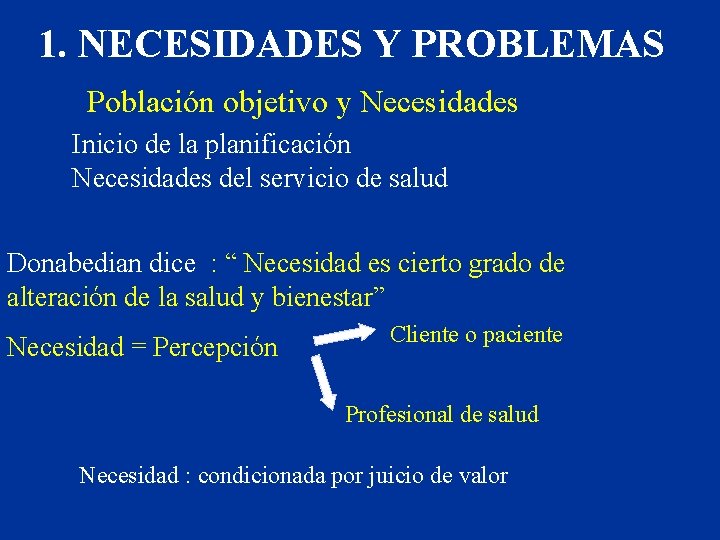 1. NECESIDADES Y PROBLEMAS

Población objetivo y Necesidades

Inicio de la planificación
Necesidades del servicio de salud

Donabedian dice : “ Necesidad es cierto grado de alteración de la salud y bienestar”

Necesidad = Percepción

Cliente o paciente

Profesional de salud

Necesidad : condicionada por juicio de valor